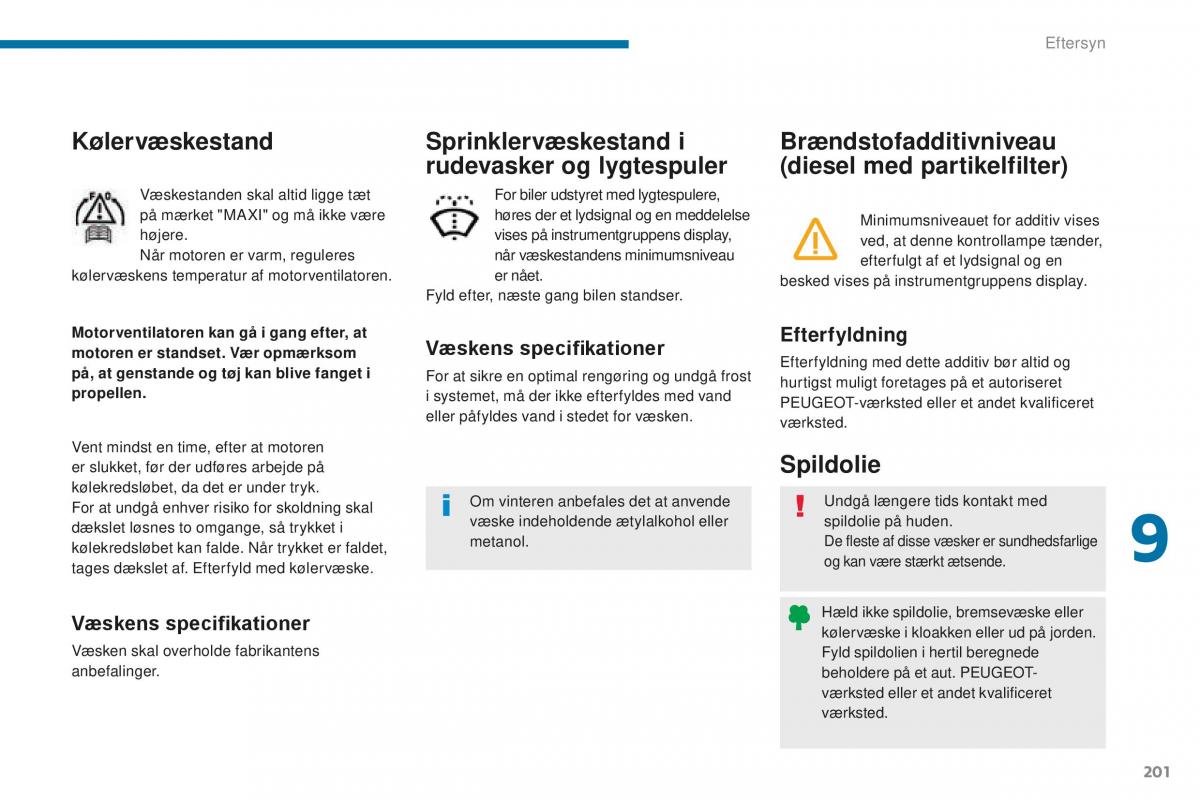 Eftersyn

Kølervæskestand

Væskestanden skal altid ligge tæt på mærket "MAXI" og må ikke være højere.
Når motoren er varm, reguleres kølervæskens temperatur af motorventilatoren.

Motorventilatoren kan gå i gang efter, at motoren er standset. Vær opmærksom på, at genstande og tøj kan blive fanget i propellen.

Vent mindst en time, efter at motoren er slukket, før der udføres arbejde på kølekredsløbet, da det er under tryk.
For at undgå enhver risiko for skoldning skal dækslet løsnes to omgange, så trykket i kølekredsløbet kan falde. Når trykket er faldet, tages dækslet af. Efterfyld med kølervæske.

Væskens specifikationer

Væsken skal overholde fabrikantens anbefalinger.

Sprinklervæskestand i rudevasker og lygtespuler

For biler udstyret med lygtespulere, høres der et lydsignal og en meddelelse vises på instrumentgruppens display, når væskestandens minimumsniveau er nået.
Fyld efter, næste gang bilen standser.

Væskens specifikationer

For at sikre en optimal rengøring og undgå frost i systemet, må der ikke efterfyldes med vand eller påfyldes vand i stedet for væsken.

Om vinteren anbefales det at anvende væske indeholdende ætylalkohol eller metanol.

Brændstofadditivniveau (diesel med partikelfilter)

Minimumsniveauet for additiv vises ved, at denne kontrollampe tænder, efterfulgt af et lydsignal og en besked vises på instrumentgruppens display.

Efterfyldning

Efterfyldning med dette additiv bør altid og hurtigst muligt foretages på et autoriseret PEUGEOT-værksted eller et andet kvalificeret værksted.

Spildolie

Undgå længere tids kontakt med spildolie på huden.
De fleste af disse væsker er sundhedsfarlige og kan være stærkt ætsende.

Hæld ikke spildolie, bremsevæske eller kølervæske i kloakken eller ud på jorden.
Fyld spildolien i hertil beregnede beholdere på et aut. PEUGEOT-værksted eller et andet kvalificeret værksted.

9

201